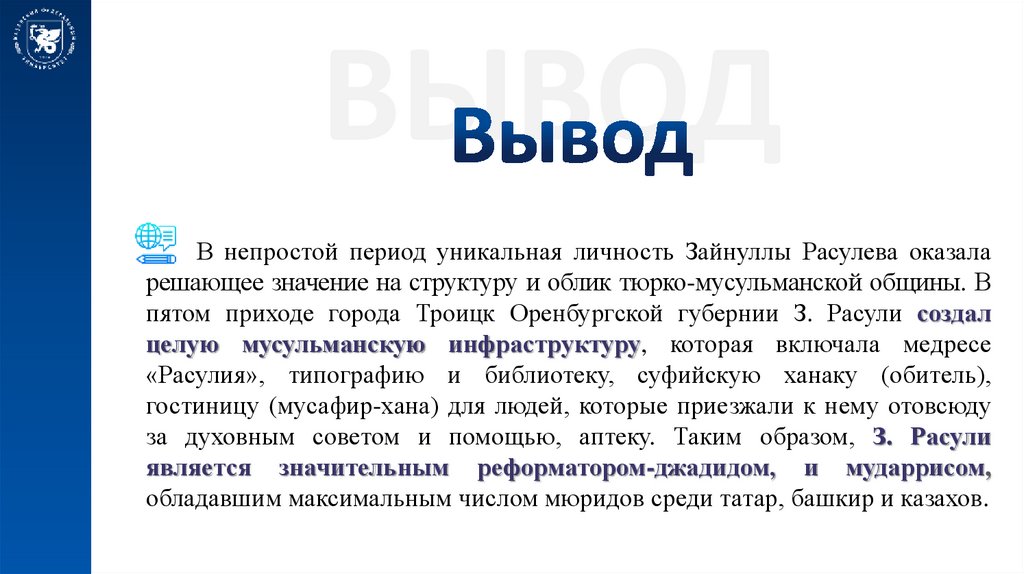 ВЫВОД

Вывод

В непростой период уникальная личность Зайнуллы Расулева оказала решающее значение на структуру и облик тюрко-мусульманской общины. В пятом приходе города Троицк Оренбургской губернии З. Расули создал целую мусульманскую инфраструктуру, которая включала медресе «Расулия», типографию и библиотеку, суфийскую ханаку (обитель), гостиницу (мусафир-хана) для людей, которые приезжали к нему отовсюду за духовным советом и помощью, аптеку. Таким образом, З. Расули является значительным реформатором-джадидом, и мударрисом, обладавшим максимальным числом мюридов среди татар, башкир и казахов.